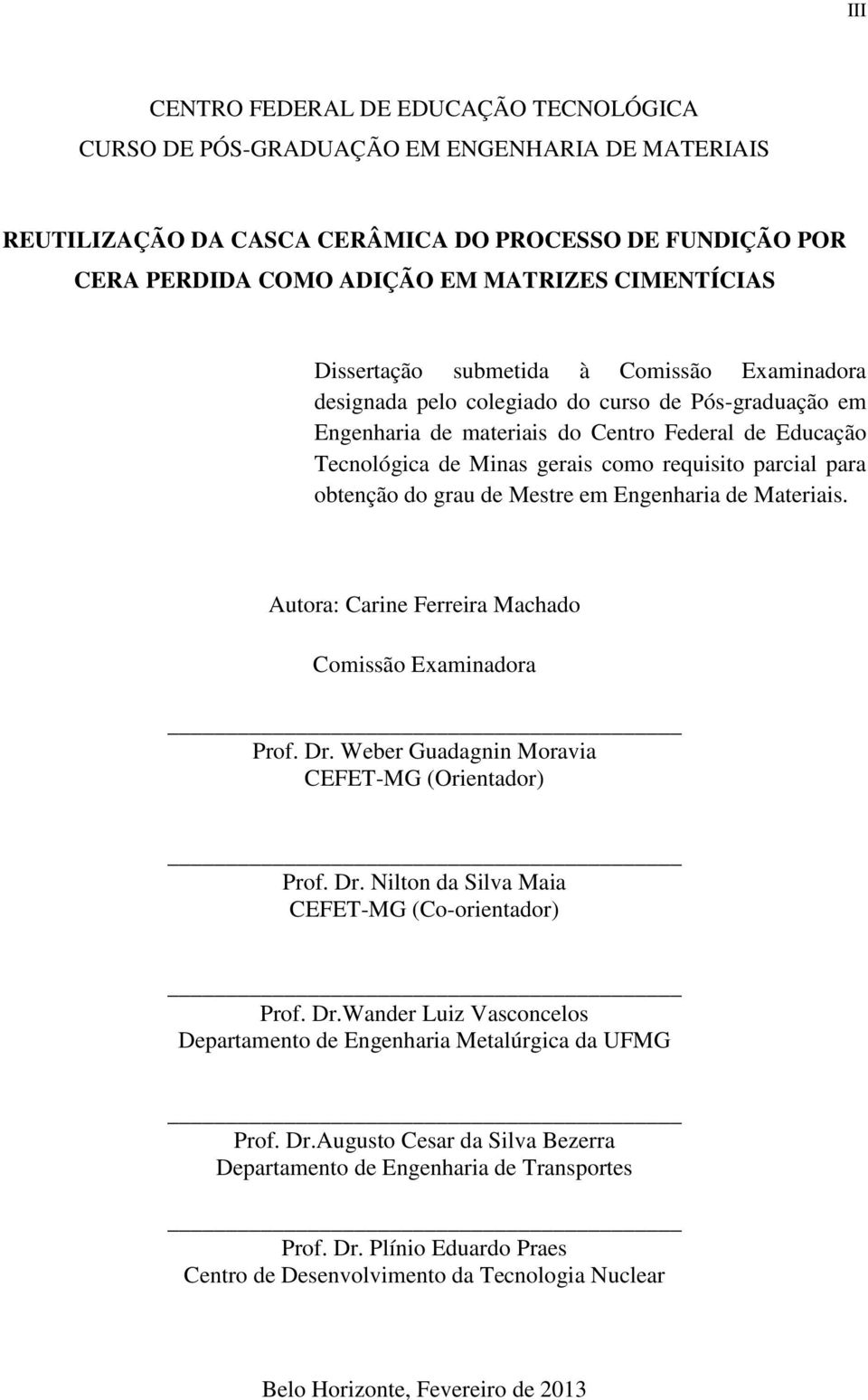 III

CENTRO FEDERAL DE EDUCAÇÃO TECNOLÓGICA
CURSO DE PÓS-GRADUAÇÃO EM ENGENHARIA DE MATERIAIS

REUTILIZAÇÃO DA CASCA CERÂMICA DO PROCESSO DE FUNDIÇÃO POR CERA PERDIDA COMO ADIÇÃO EM MATRIZES CIMENTÍCIAS

Dissertação submetida à Comissão Examinadora designada pelo colegiado do curso de Pós-graduação em Engenharia de materiais do Centro Federal de Educação Tecnológica de Minas gerais como requisito parcial para obtenção do grau de Mestre em Engenharia de Materiais.

Autora: Carine Ferreira Machado

Comissão Examinadora

Prof. Dr. Weber Guadagnin Moravia
CEFET-MG (Orientador)

Prof. Dr. Nilton da Silva Maia
CEFET-MG (Co-orientador)

Prof. Dr.Wander Luiz Vasconcelos
Departamento de Engenharia Metalúrgica da UFMG

Prof. Dr.Augusto Cesar da Silva Bezerra
Departamento de Engenharia de Transportes

Prof. Dr. Plínio Eduardo Praes
Centro de Desenvolvimento da Tecnologia Nuclear

Belo Horizonte, Fevereiro de 2013